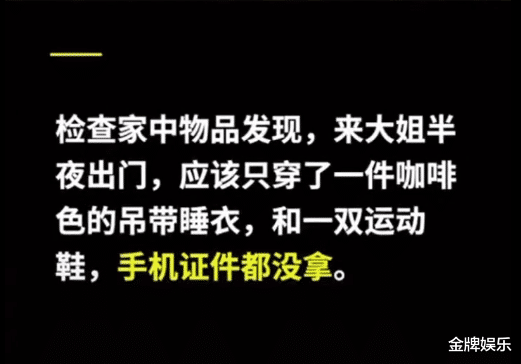 检查家中物品发现，来大姐半夜出门，应该只穿了一件咖啡色的吊带睡衣，和一双运动鞋，手机证件都没拿。

金牌娱乐